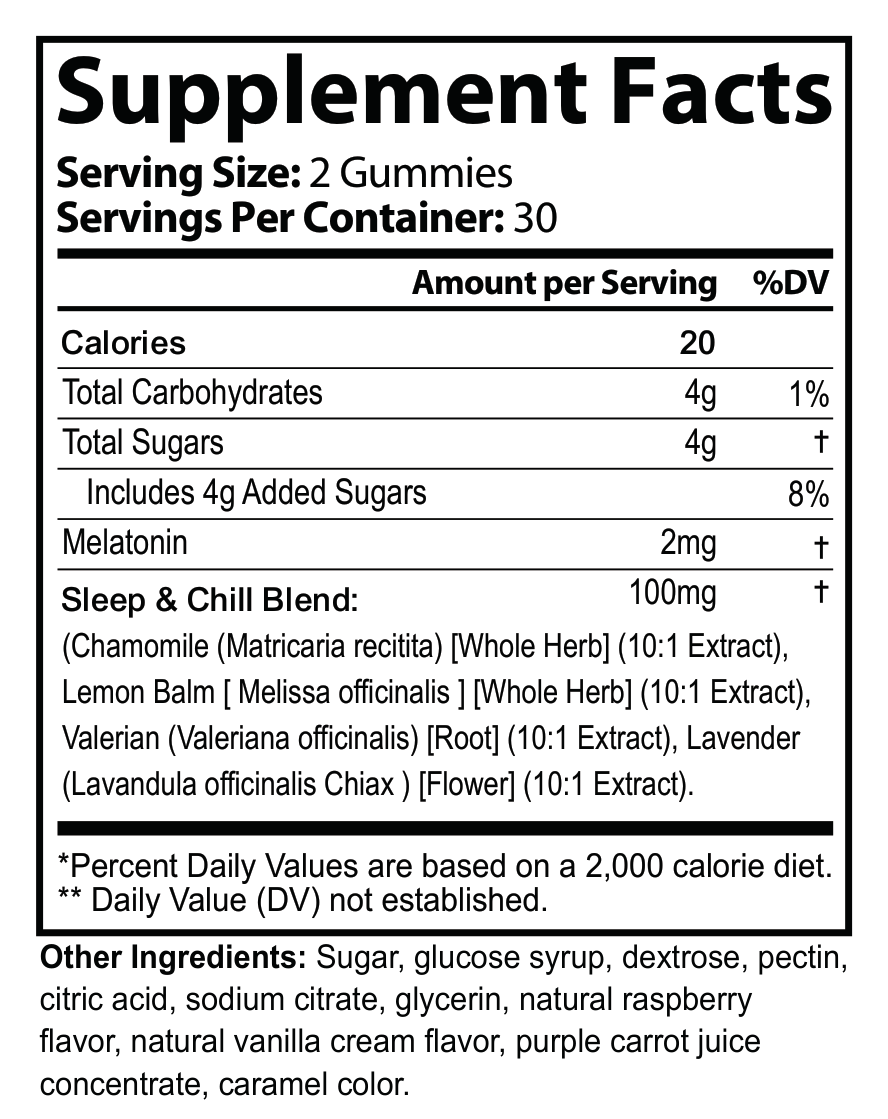 Supplement Facts

Serving Size: 2 Gummies
Servings Per Container: 30

| | Amount per Serving | %DV |
|---|---|---|
| Calories | 20 | |
| Total Carbohydrates | 4g | 1% |
| Total Sugars | 4g | † |
| Includes 4g Added Sugars | | 8% |
| Melatonin | 2mg | † |
| Sleep & Chill Blend: | 100mg | † |

(Chamomile (Matricaria recitita) [Whole Herb] (10:1 Extract), Lemon Balm [ Melissa officinalis ] [Whole Herb] (10:1 Extract), Valerian (Valeriana officinalis) [Root] (10:1 Extract), Lavender (Lavandula officinalis Chiax ) [Flower] (10:1 Extract).

*Percent Daily Values are based on a 2,000 calorie diet.
** Daily Value (DV) not established.

Other Ingredients: Sugar, glucose syrup, dextrose, pectin, citric acid, sodium citrate, glycerin, natural raspberry flavor, natural vanilla cream flavor, purple carrot juice concentrate, caramel color.